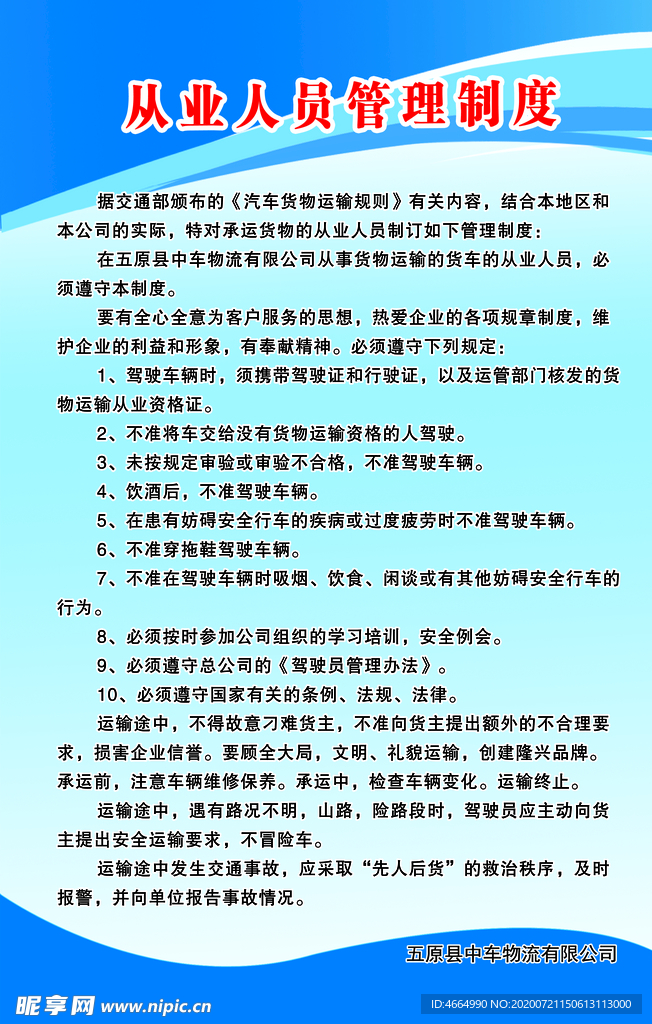 从业人员管理制度

据交通部颁布的《汽车货物运输规则》有关内容，结合本地区和本公司的实际，特对承运货物的从业人员制订如下管理制度：

在五原县中车物流有限公司从事货物运输的货车的从业人员，必须遵守本制度。

要有全心全意为客户服务的思想，热爱企业的各项规章制度，维护企业的利益和形象，有奉献精神。必须遵守下列规定：

1、驾驶车辆时，须携带驾驶证和行驶证，以及运管部门核发的货物运输从业资格证。

2、不准将车交给没有货物运输资格的人驾驶。

3、未按规定审验或审验不合格，不准驾驶车辆。

4、饮酒后，不准驾驶车辆。

5、在患有妨碍安全行车的疾病或过度疲劳时不准驾驶车辆。

6、不准穿拖鞋驾驶车辆。

7、不准在驾驶车辆时吸烟、饮食、闲谈或有其他妨碍安全行车的行为。

8、必须按时参加公司组织的学习培训，安全例会。

9、必须遵守总公司的《驾驶员管理办法》。

10、必须遵守国家有关的条例、法规、法律。

运输途中，不得故意刁难货主，不准向货主提出额外的不合理要求，损害企业信誉。要顾全大局，文明、礼貌运输，创建隆兴品牌。承运前，注意车辆维修保养。承运中，检查车辆变化。运输终止。

运输途中，遇有路况不明，山路，险路段时，驾驶员应主动向货主提出安全运输要求，不冒险车。

运输途中发生交通事故，应采取“先人后货”的救治秩序，及时报警，并向单位报告事故情况。

五原县中车物流有限公司

昵享网 www.nipic.cn

ID:4664990 NO:20200721150613113000